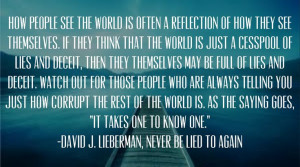 HOW PEOPLE SEE THE WORLD IS OFTEN A REFLECTION OF HOW THEY SEE THEMSELVES. IF THEY THINK THAT THE WORLD IS JUST A CESSPOOL OF LIES AND DECEIT, THEN THEY THEMSELVES MAY BE FULL OF LIES AND DECEIT. WATCH OUT FOR THOSE PEOPLE WHO ARE ALWAYS TELLING YOU JUST HOW CORRUPT THE REST OF THE WORLD IS. AS THE SAYING GOES, "IT TAKES ONE TO KNOW ONE."
-DAVID J. LIEBERMAN, NEVER BE LIED TO AGAIN